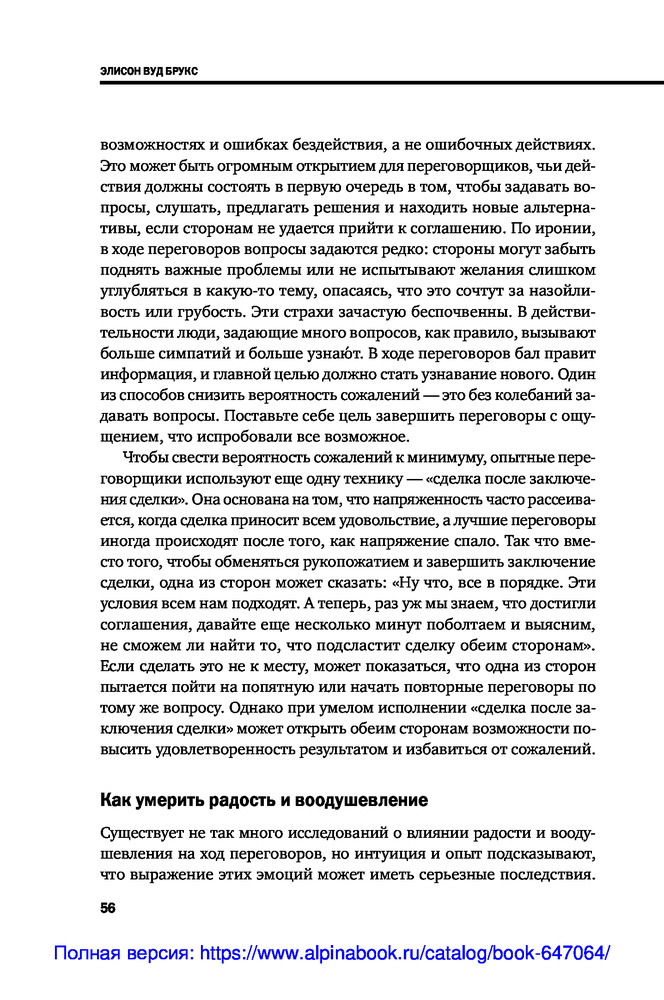 ЭЛИСОН ВУД БРУКС

возможностях и ошибках бездействия, а не ошибочных действиях. Это может быть огромным открытием для переговорщиков, чьи действия должны состоять в первую очередь в том, чтобы задавать вопросы, слушать, предлагать решения и находить новые альтернативы, если сторонам не удается прийти к соглашению. По иронии, в ходе переговоров вопросы задаются редко: стороны могут забыть поднять важные проблемы или не испытывают желания слишком углубляться в какую-то тему, опасаясь, что это сочтут за назойливость или грубость. Эти страхи зачастую беспочвенны. В действительности люди, задающие много вопросов, как правило, вызывают больше симпатий и больше узнают. В ходе переговоров бал правит информация, и главной целью должно стать узнавание нового. Один из способов снизить вероятность сожалений — это без колебаний задавать вопросы. Поставьте себе цель завершить переговоры с ощущением, что испробовали все возможное.

Чтобы свести вероятность сожалений к минимуму, опытные переговорщики используют еще одну технику — «сделка после заключения сделки». Она основана на том, что напряженность часто рассеивается, когда сделка приносит всем удовольствие, а лучшие переговоры иногда происходят после того, как напряжение спало. Так что вместо того, чтобы обменяться рукопожатием и завершить заключение сделки, одна из сторон может сказать: «Ну что, все в порядке. Эти условия всем нам подходят. А теперь, раз уж мы знаем, что достигли соглашения, давайте еще несколько минут поболтаем и выясним, не сможем ли найти то, что подсластит сделку обеим сторонам». Если сделать это не к месту, может показаться, что одна из сторон пытается пойти на попятную или начать повторные переговоры по тому же вопросу. Однако при умелом исполнении «сделка после заключения сделки» может открыть обеим сторонам возможности повысить удовлетворенность результатом и избавиться от сожалений.

Как умерить радость и воодушевление

Существует не так много исследований о влиянии радости и воодушевления на ход переговоров, но интуиция и опыт подсказывают, что выражение этих эмоций может иметь серьезные последствия.

56

Полная версия: https://www.alpinabook.ru/catalog/book-647064/